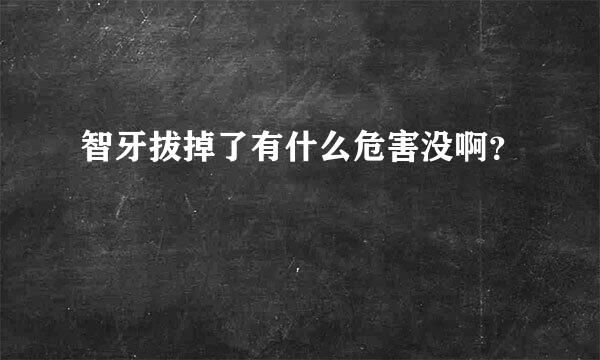 智牙拔掉了有什么危害没啊?